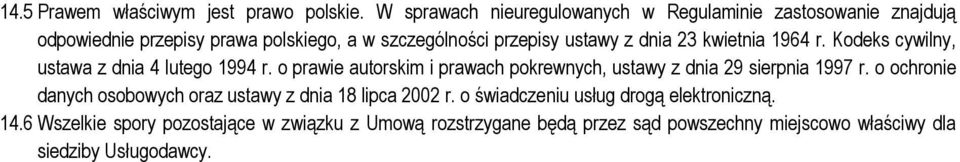 14.5 Prawem właściwym jest prawo polskie. W sprawach nieuregulowanych w Regulaminie zastosowanie znajdują odpowiednie przepisy prawa polskiego, a w szczególności przepisy ustawy z dnia 23 kwietnia 1964 r. Kodeks cywilny, ustawa z dnia 4 lutego 1994 r. o prawie autorskim i prawach pokrewnych, ustawy z dnia 29 sierpnia 1997 r. o ochronie danych osobowych oraz ustawy z dnia 18 lipca 2002 r. o świadczeniu usług drogą elektroniczną.

14.6 Wszelkie spory pozostające w związku z Umową rozstrzygane będą przez sąd powszechny miejscowo właściwy dla siedziby Usługodawcy.